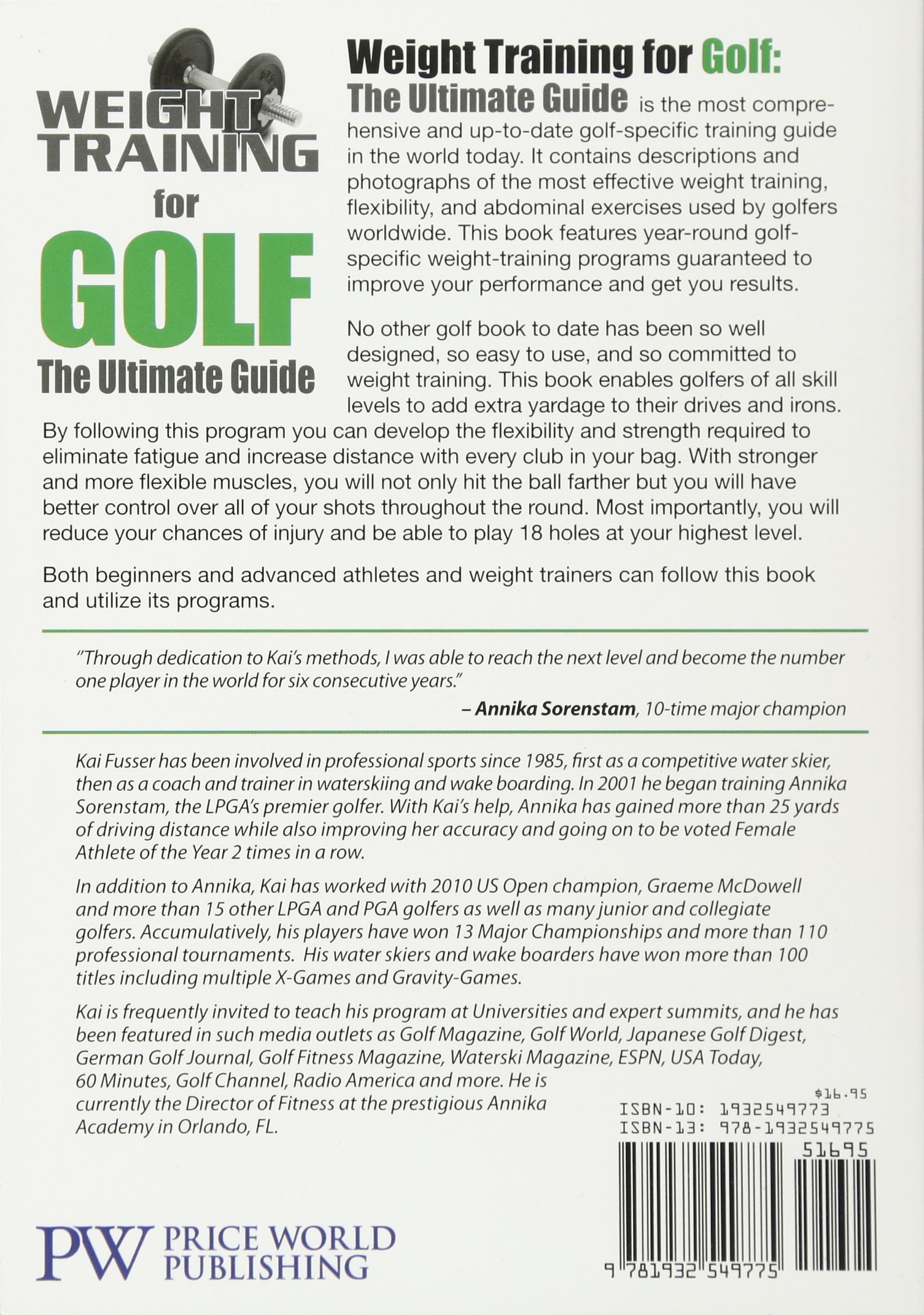 WEIGHT TRAINING for GOLF The Ultimate Guide

Weight Training for Golf: The Ultimate Guide is the most comprehensive and up-to-date golf-specific training guide in the world today. It contains descriptions and photographs of the most effective weight training, flexibility, and abdominal exercises used by golfers worldwide. This book features year-round golf-specific weight-training programs guaranteed to improve your performance and get you results.

No other golf book to date has been so well designed, so easy to use, and so committed to weight training. This book enables golfers of all skill levels to add extra yardage to their drives and irons. By following this program you can develop the flexibility and strength required to eliminate fatigue and increase distance with every club in your bag. With stronger and more flexible muscles, you will not only hit the ball farther but you will have better control over all of your shots throughout the round. Most importantly, you will reduce your chances of injury and be able to play 18 holes at your highest level.

Both beginners and advanced athletes and weight trainers can follow this book and utilize its programs.

"Through dedication to Kai's methods, I was able to reach the next level and become the number one player in the world for six consecutive years."

– Annika Sorenstam, 10-time major champion

Kai Fusser has been involved in professional sports since 1985, first as a competitive water skier, then as a coach and trainer in waterskiing and wake boarding. In 2001 he began training Annika Sorenstam, the LPGA's premier golfer. With Kai's help, Annika has gained more than 25 yards of driving distance while also improving her accuracy and going on to be voted Female Athlete of the Year 2 times in a row.

In addition to Annika, Kai has worked with 2010 US Open champion, Graeme McDowell and more than 15 other LPGA and PGA golfers as well as many junior and collegiate golfers. Accumulatively, his players have won 13 Major Championships and more than 110 professional tournaments. His water skiers and wake boarders have won more than 100 titles including multiple X-Games and Gravity-Games.

Kai is frequently invited to teach his program at Universities and expert summits, and he has been featured in such media outlets as Golf Magazine, Golf World, Japanese Golf Digest, German Golf Journal, Golf Fitness Magazine, Waterski Magazine, ESPN, USA Today, 60 Minutes, Golf Channel, Radio America and more. He is currently the Director of Fitness at the prestigious Annika Academy in Orlando, FL.

$16.95
ISBN-10: 1932549773
ISBN-13: 978-1932549775
51695
9 781932 549775

PW PRICE WORLD PUBLISHING